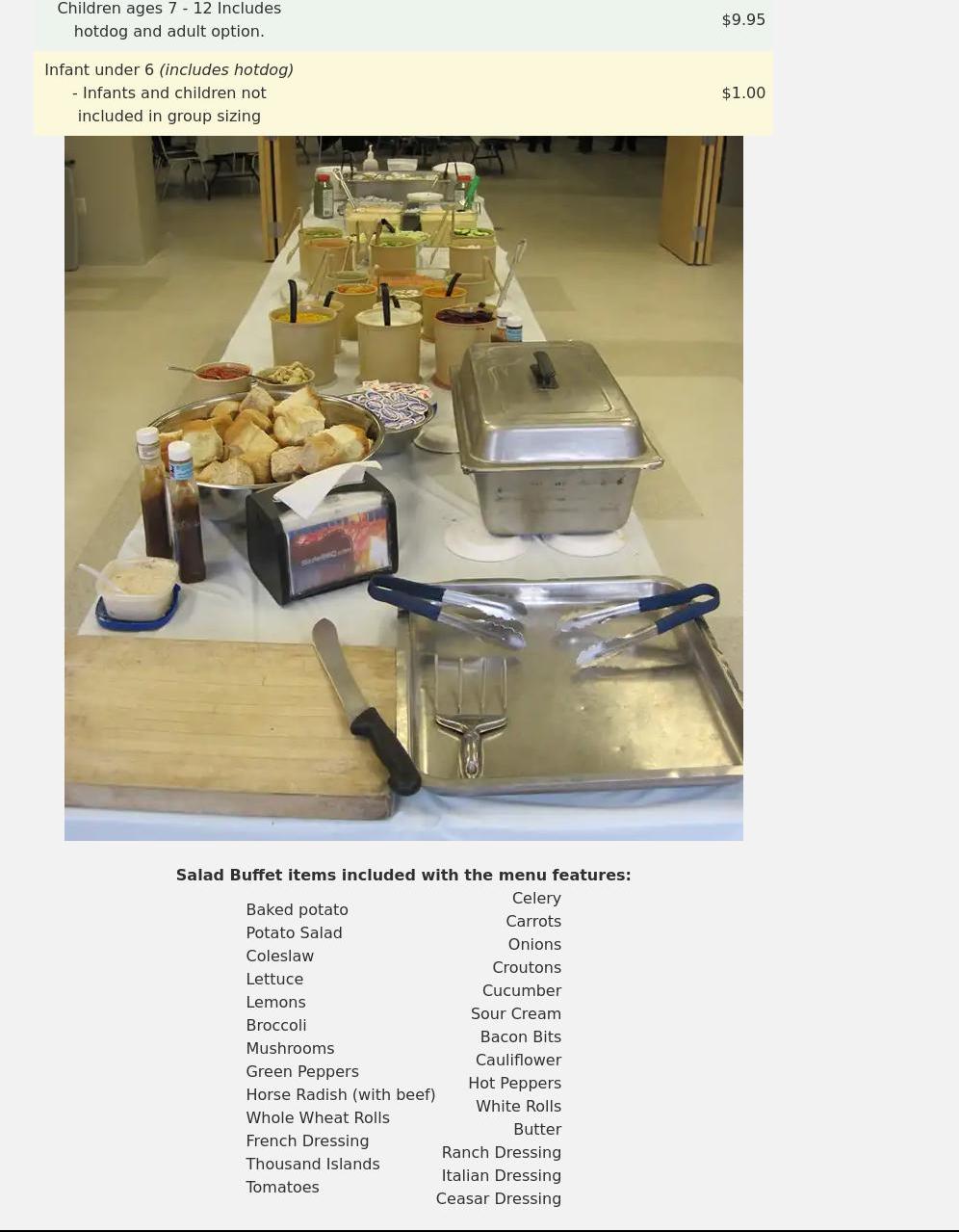 Children ages 7 - 12 Includes hotdog and adult option. $9.95

Infant under 6 (includes hotdog)
- Infants and children not included in group sizing $1.00

Salad Buffet items included with the menu features:

Baked potato
Potato Salad
Coleslaw
Lettuce
Lemons
Broccoli
Mushrooms
Green Peppers
Horse Radish (with beef)
Whole Wheat Rolls
French Dressing
Thousand Islands
Tomatoes

Celery
Carrots
Onions
Croutons
Cucumber
Sour Cream
Bacon Bits
Cauliflower
Hot Peppers
White Rolls
Butter
Ranch Dressing
Italian Dressing
Ceasar Dressing